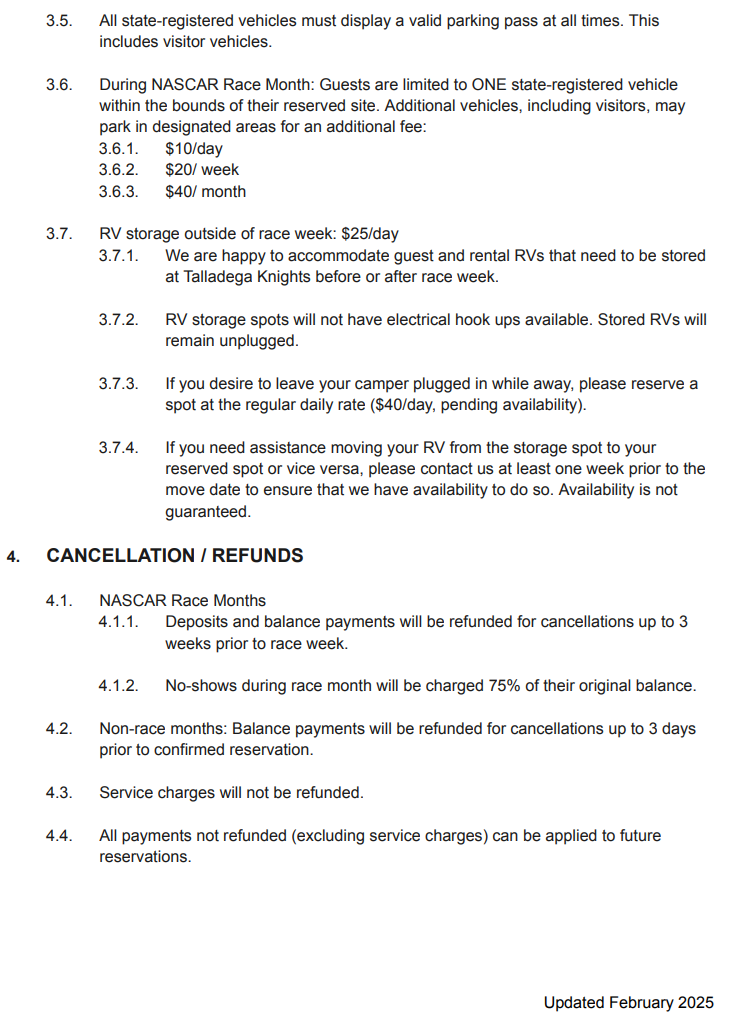 3.5. All state-registered vehicles must display a valid parking pass at all times. This includes visitor vehicles.

3.6. During NASCAR Race Month: Guests are limited to ONE state-registered vehicle within the bounds of their reserved site. Additional vehicles, including visitors, may park in designated areas for an additional fee:
3.6.1. \$10/day
3.6.2. \$20/ week
3.6.3. \$40/ month

3.7. RV storage outside of race week: \$25/day
3.7.1. We are happy to accommodate guest and rental RVs that need to be stored at Talladega Knights before or after race week.

3.7.2. RV storage spots will not have electrical hook ups available. Stored RVs will remain unplugged.

3.7.3. If you desire to leave your camper plugged in while away, please reserve a spot at the regular daily rate (\$40/day, pending availability).

3.7.4. If you need assistance moving your RV from the storage spot to your reserved spot or vice versa, please contact us at least one week prior to the move date to ensure that we have availability to do so. Availability is not guaranteed.

4. CANCELLATION / REFUNDS

4.1. NASCAR Race Months
4.1.1. Deposits and balance payments will be refunded for cancellations up to 3 weeks prior to race week.

4.1.2. No-shows during race month will be charged 75% of their original balance.

4.2. Non-race months: Balance payments will be refunded for cancellations up to 3 days prior to confirmed reservation.

4.3. Service charges will not be refunded.

4.4. All payments not refunded (excluding service charges) can be applied to future reservations.

Updated February 2025